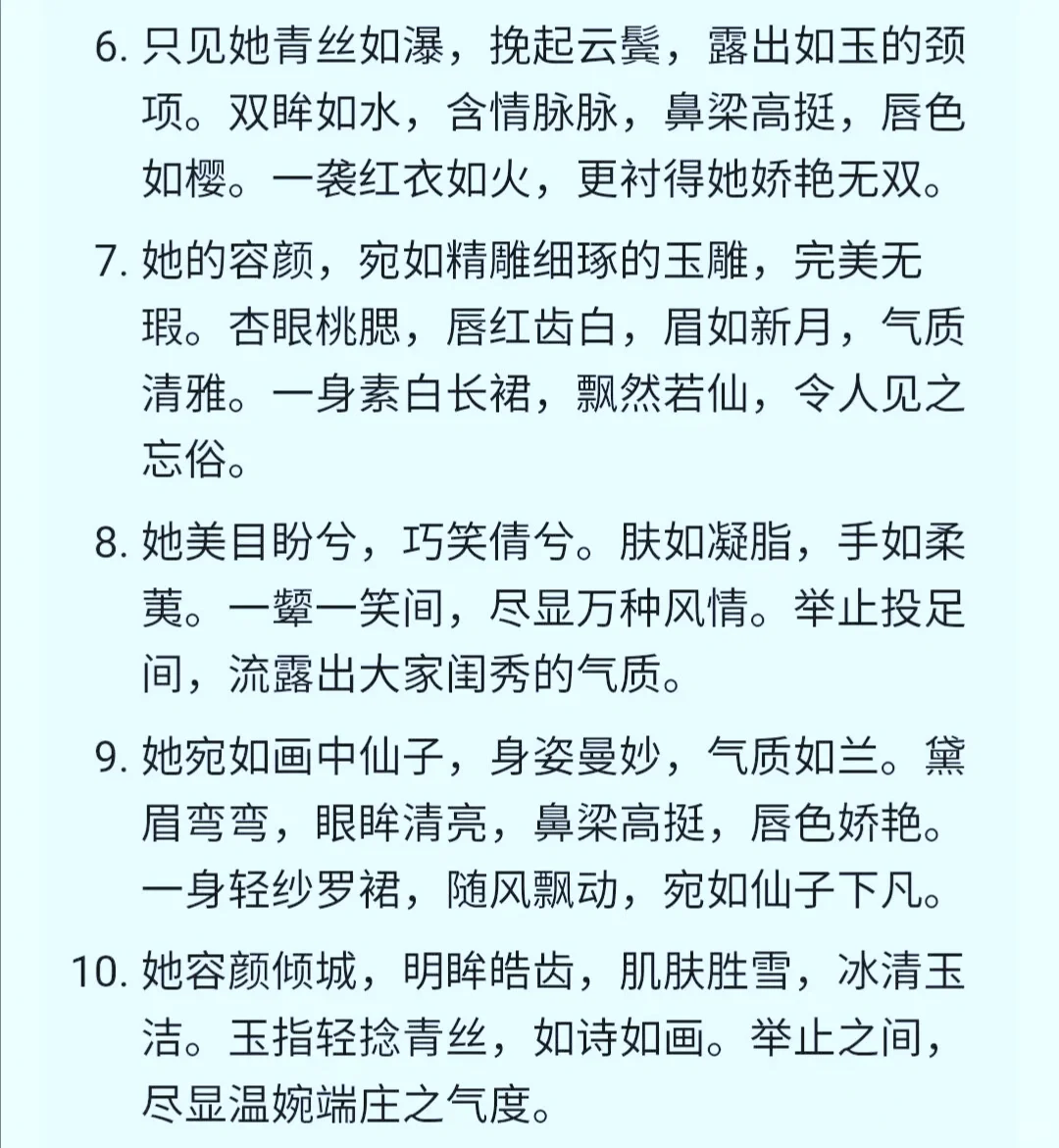 6. 只见她青丝如瀑，挽起云鬓，露出如玉的颈项。双眸如水，含情脉脉，鼻梁高挺，唇色如樱。一袭红衣如火，更衬得她娇艳无双。

7. 她的容颜，宛如精雕细琢的玉雕，完美无瑕。杏眼桃腮，唇红齿白，眉如新月，气质清雅。一身素白长裙，飘然若仙，令人见之忘俗。

8. 她美目盼兮，巧笑倩兮。肤如凝脂，手如柔荑。一颦一笑间，尽显万种风情。举止投足间，流露出大家闺秀的气质。

9. 她宛如画中仙子，身姿曼妙，气质如兰。黛眉弯弯，眼眸清亮，鼻梁高挺，唇色娇艳。一身轻纱罗裙，随风飘动，宛如仙子下凡。

10. 她容颜倾城，明眸皓齿，肌肤胜雪，冰清玉洁。玉指轻捻青丝，如诗如画。举止之间，尽显温婉端庄之气度。